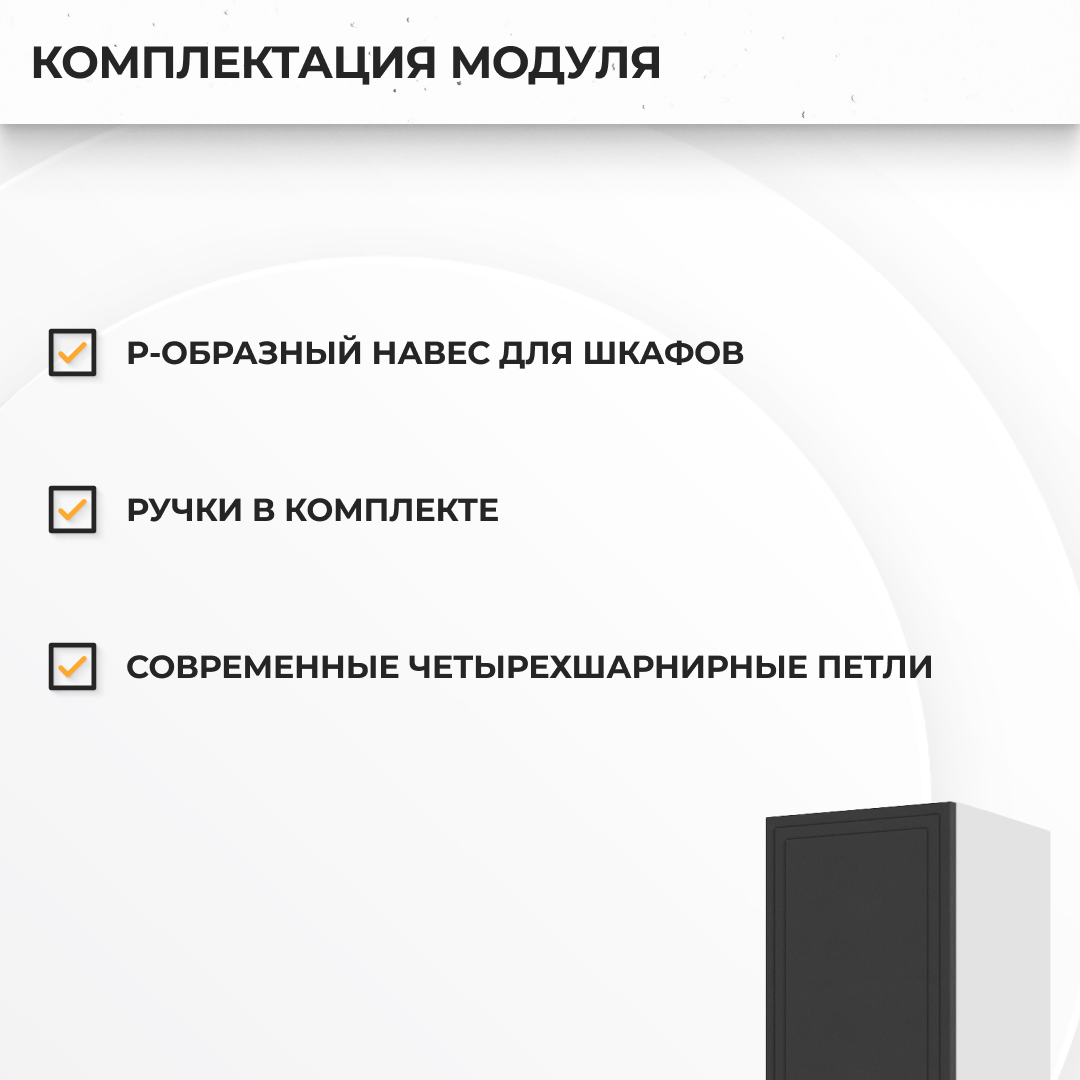 КОМПЛЕКТАЦИЯ МОДУЛЯ

Р-ОБРАЗНЫЙ НАВЕС ДЛЯ ШКАФОВ

РУЧКИ В КОМПЛЕКТЕ

СОВРЕМЕННЫЕ ЧЕТЫРЕХШАРНИРНЫЕ ПЕТЛИ